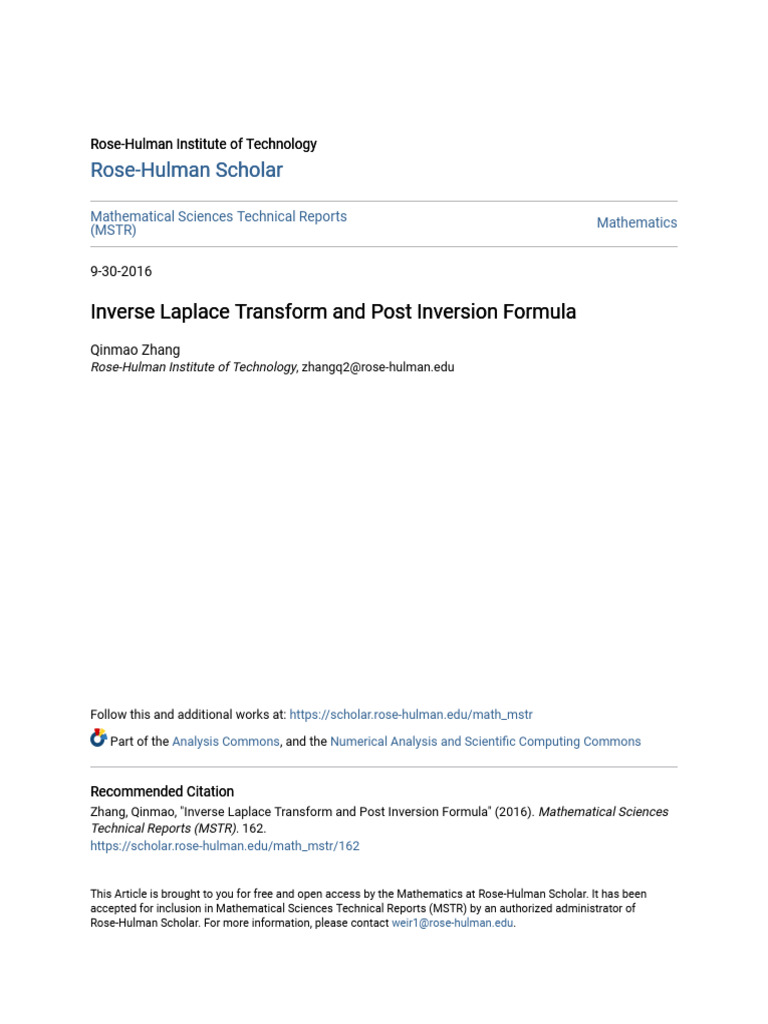 Rose-Hulman Institute of Technology

Rose-Hulman Scholar

Mathematical Sciences Technical Reports (MSTR)

Mathematics

9-30-2016

Inverse Laplace Transform and Post Inversion Formula

Qinmao Zhang
Rose-Hulman Institute of Technology, zhangq2@rose-hulman.edu

Follow this and additional works at: https://scholar.rose-hulman.edu/math_mstr

Part of the Analysis Commons, and the Numerical Analysis and Scientific Computing Commons

Recommended Citation
Zhang, Qinmao, "Inverse Laplace Transform and Post Inversion Formula" (2016). Mathematical Sciences Technical Reports (MSTR). 162.
https://scholar.rose-hulman.edu/math_mstr/162

This Article is brought to you for free and open access by the Mathematics at Rose-Hulman Scholar. It has been accepted for inclusion in Mathematical Sciences Technical Reports (MSTR) by an authorized administrator of Rose-Hulman Scholar. For more information, please contact weir1@rose-hulman.edu.